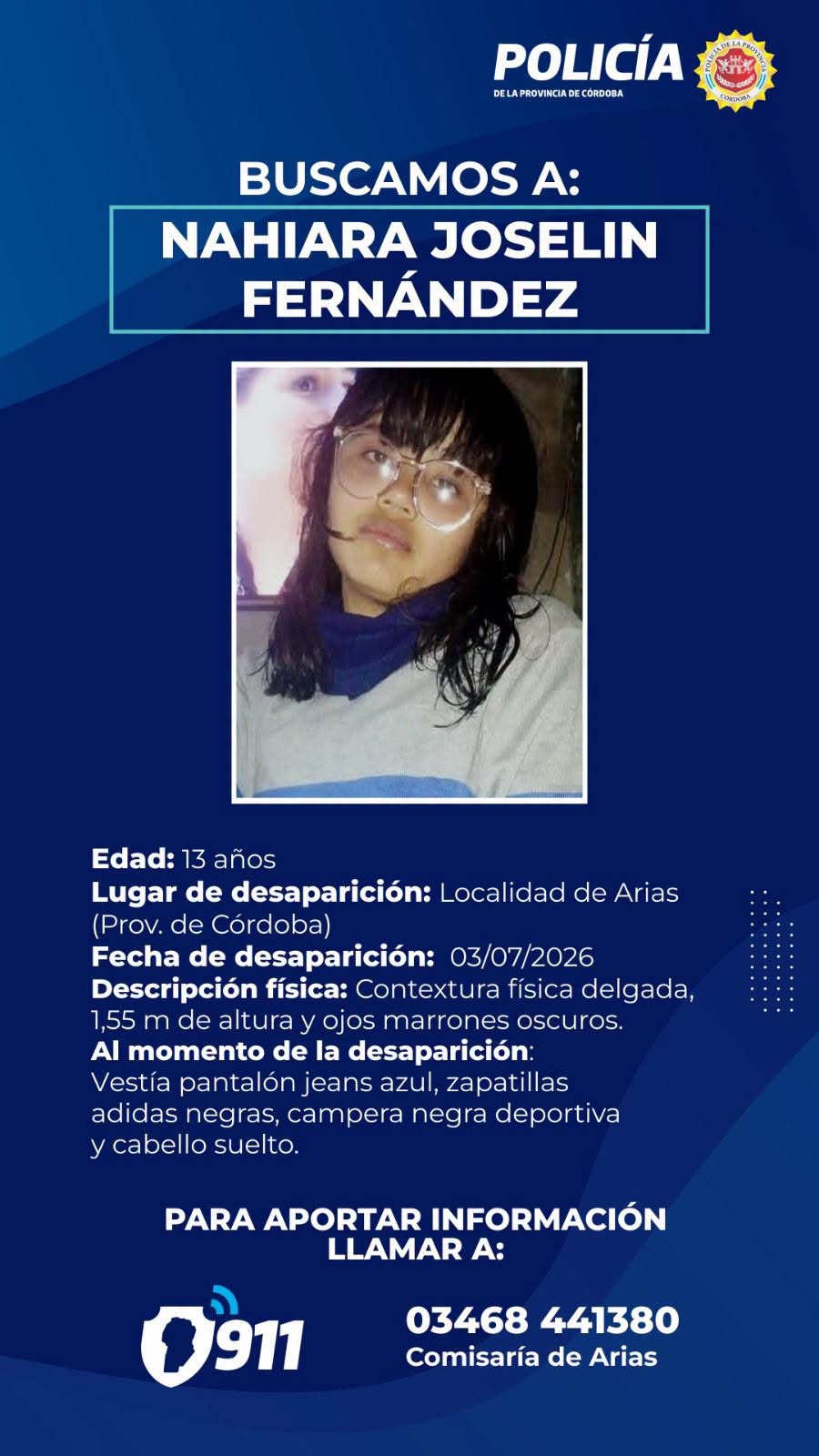 POLICÍA
DE LA PROVINCIA DE CÓRDOBA

POLICÍA DE LA PROVINCIA
CÓRDOBA

BUSCAMOS A:
NAHIARA JOSELIN FERNÁNDEZ

Edad: 13 años
Lugar de desaparición: Localidad de Arias (Prov. de Córdoba)
Fecha de desaparición: 03/07/2026
Descripción física: Contextura física delgada, 1,55 m de altura y ojos marrones oscuros.
Al momento de la desaparición:
Vestía pantalón jeans azul, zapatillas adidas negras, campera negra deportiva y cabello suelto.

PARA APORTAR INFORMACIÓN LLAMAR A:

911

03468 441380
Comisaría de Arias